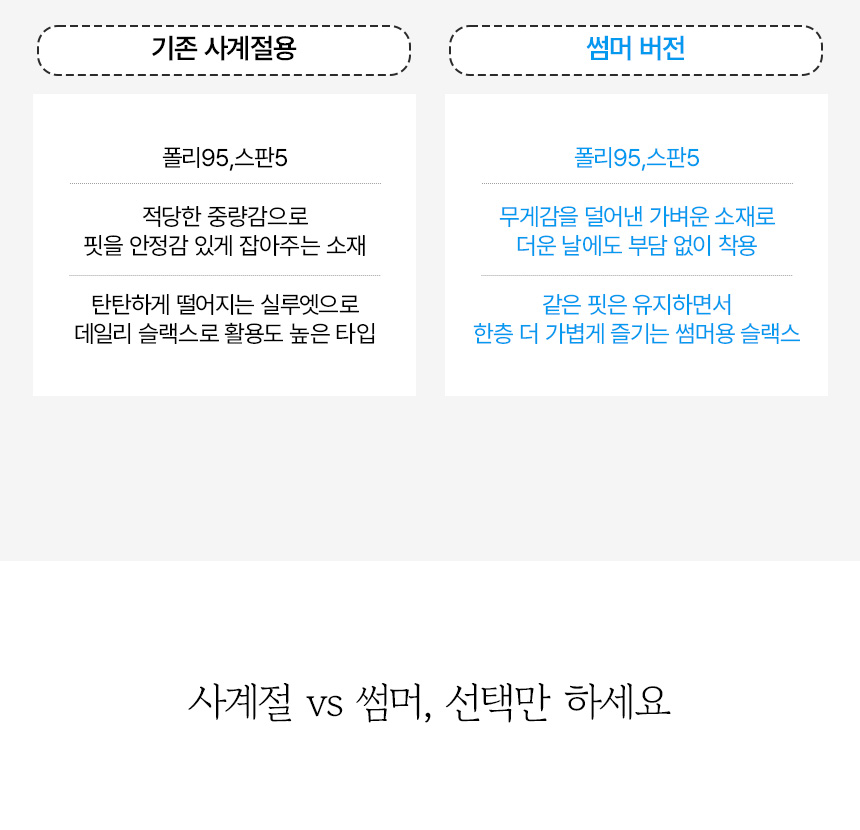 기존 사계절용

폴리95,스판5

적당한 중량감으로
핏을 안정감 있게 잡아주는 소재

탄탄하게 떨어지는 실루엣으로
데일리 슬랙스로 활용도 높은 타입

썸머 버전

폴리95,스판5

무게감을 덜어낸 가벼운 소재로
더운 날에도 부담 없이 착용

같은 핏은 유지하면서
한층 더 가볍게 즐기는 썸머용 슬랙스

사계절 vs 썸머, 선택만 하세요